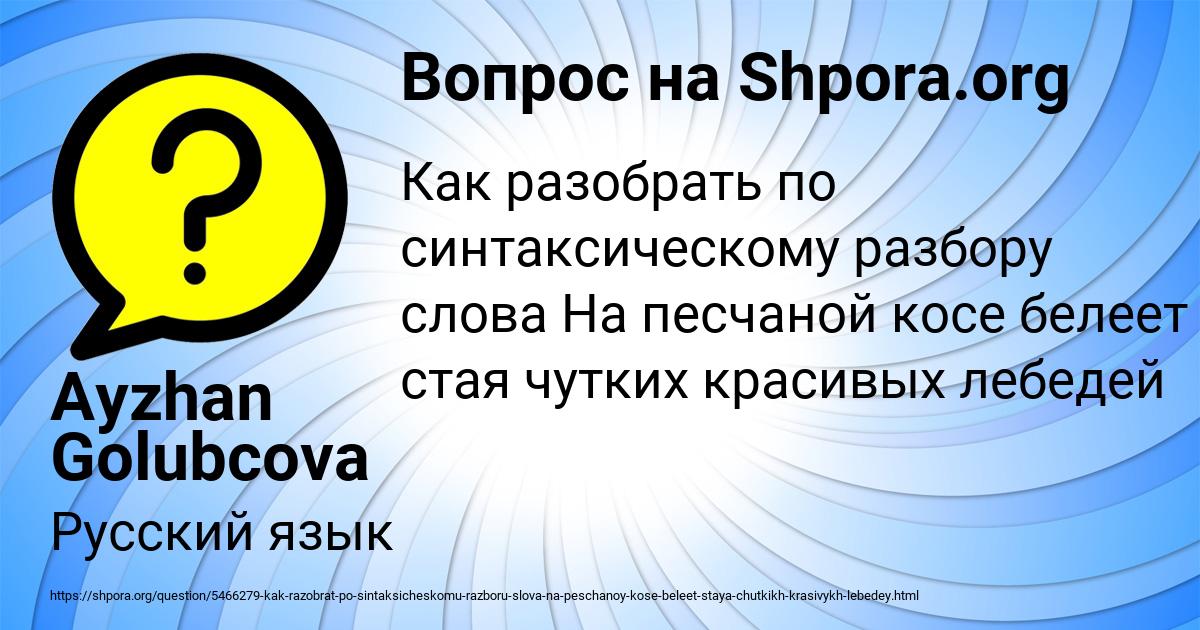 Вопрос на Shpora.org

Как разобрать по синтаксическому разбору слова На песчаной косе белеет стая чутких красивых лебедей

Ayzhan Golubcova

Русский язык

https://shpora.org/question/5466279-kak-razobrat-po-sintaksicheskomu-razboru-slova-na-peschanoy-kose-beleet-staya-chutkikh-krasivykh-lebedey.html